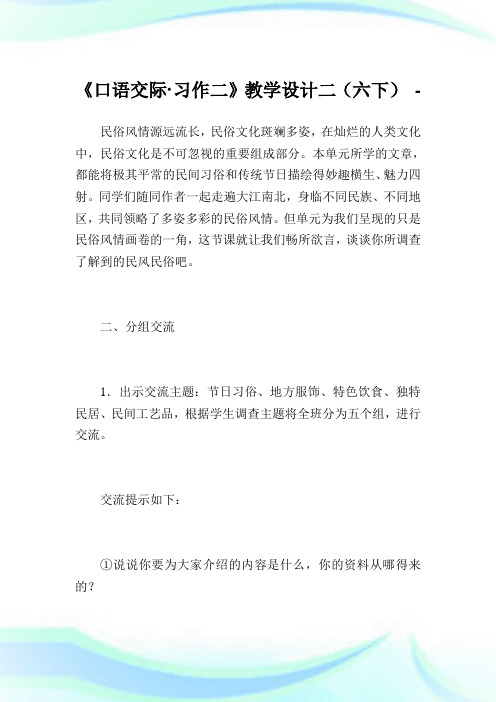 《口语交际·习作二》教学设计二（六下） -

民俗风情源远流长，民俗文化斑斓多姿，在灿烂的人类文化中，民俗文化是不可忽视的重要组成部分。本单元所学的文章，都能将极其平常的民间习俗和传统节日描绘得妙趣横生、魅力四射。同学们随同作者一起走遍大江南北，身临不同民族、不同地区，共同领略了多姿多彩的民俗风情。但单元为我们呈现的只是民俗风情画卷的一角，这节课就让我们畅所欲言，谈谈你所调查了解到的民风民俗吧。

二、分组交流

1．出示交流主题：节日习俗、地方服饰、特色饮食、独特民居、民间工艺品，根据学生调查主题将全班分为五个组，进行交流。

交流提示如下：

①说说你要为大家介绍的内容是什么，你的资料从哪得来的？